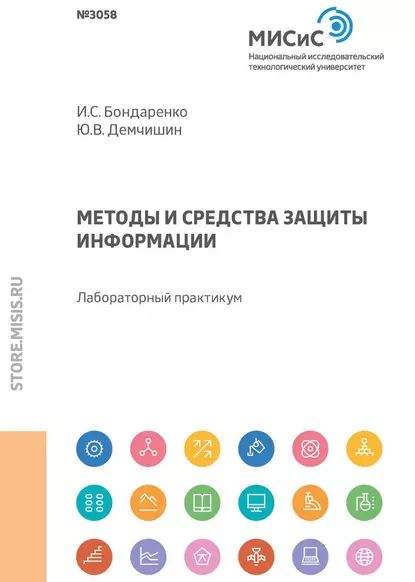 №3058

МИСиС
Национальный исследовательский технологический университет

И.С. Бондаренко
Ю.В. Демчишин

МЕТОДЫ И СРЕДСТВА ЗАЩИТЫ ИНФОРМАЦИИ

Лабораторный практикум

STORE.MISIS.RU